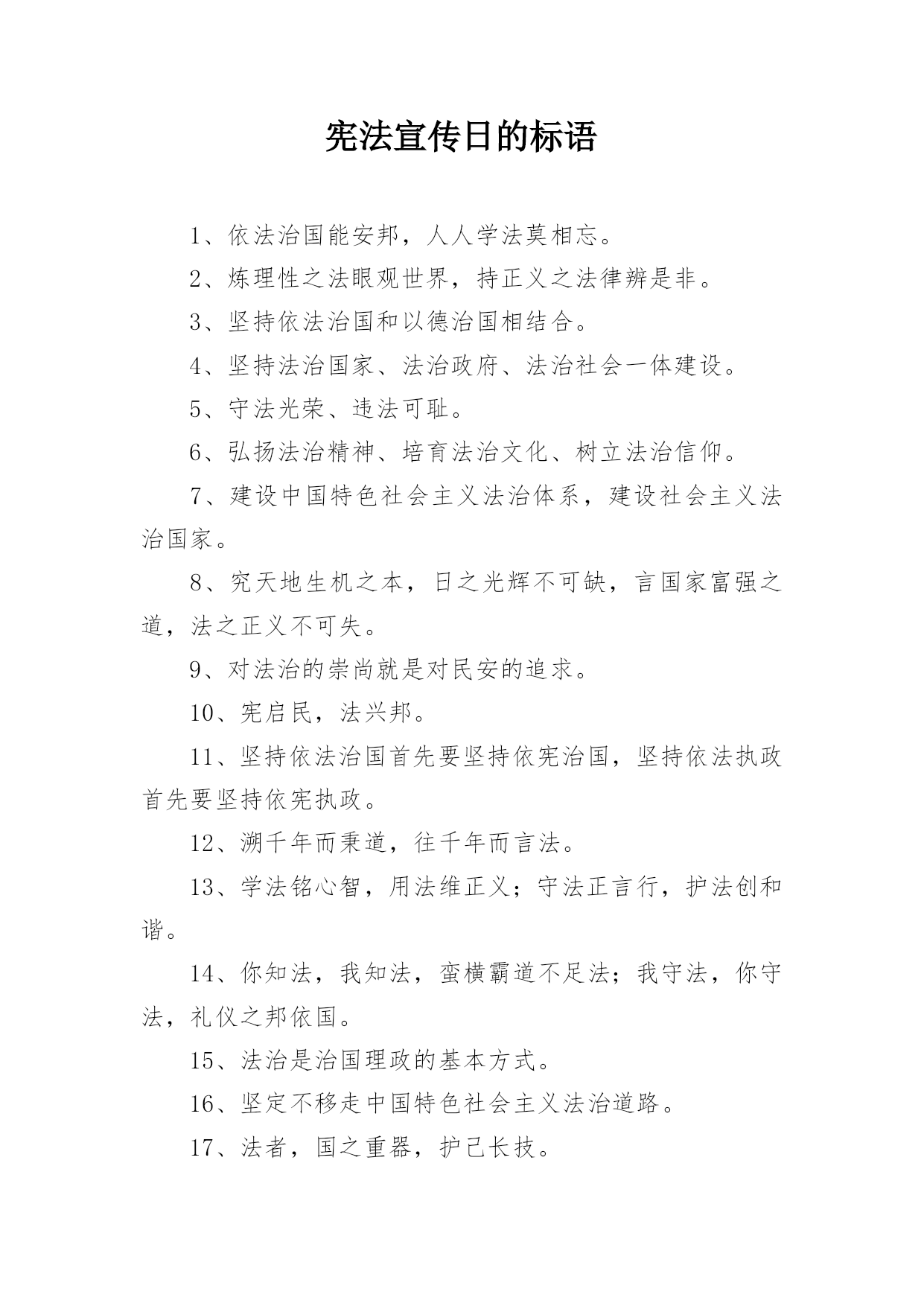 宪法宣传日的标语

1、依法治国能安邦，人人学法莫相忘。

2、炼理性之法眼观世界，持正义之法律辨是非。

3、坚持依法治国和以德治国相结合。

4、坚持法治国家、法治政府、法治社会一体建设。

5、守法光荣、违法可耻。

6、弘扬法治精神、培育法治文化、树立法治信仰。

7、建设中国特色社会主义法治体系，建设社会主义法治国家。

8、究天地生机之本，日之光辉不可缺，言国家富强之道，法之正义不可失。

9、对法治的崇尚就是对民安的追求。

10、宪启民，法兴邦。

11、坚持依法治国首先要坚持依宪治国，坚持依法执政首先要坚持依宪执政。

12、溯千年而秉道，往千年而言法。

13、学法铭心智，用法维正义；守法正言行，护法创和谐。

14、你知法，我知法，蛮横霸道不足法；我守法，你守法，礼仪之邦依国。

15、法治是治国理政的基本方式。

16、坚定不移走中国特色社会主义法治道路。

17、法者，国之重器，护己长技。